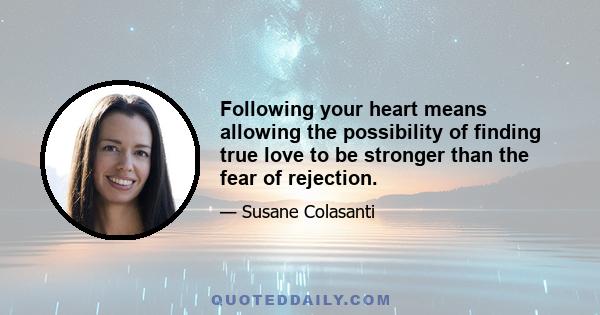 Following your heart means allowing the possibility of finding true love to be stronger than the fear of rejection.

— Susane Colasanti

QUOTEDDAILY.COM